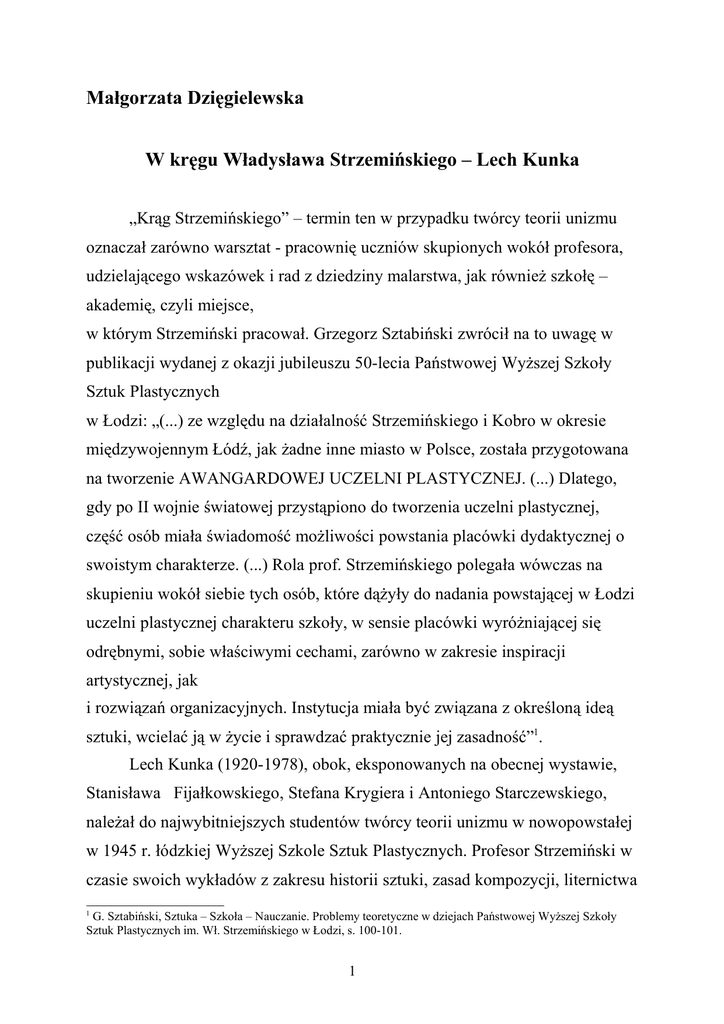 Małgorzata Dzięgielewska

W kręgu Władysława Strzemińskiego – Lech Kunka

„Krąg Strzemińskiego” – termin ten w przypadku twórcy teorii unizmu oznaczał zarówno warsztat - pracownię uczniów skupionych wokół profesora, udzielającego wskazówek i rad z dziedziny malarstwa, jak również szkołę – akademię, czyli miejsce,
w którym Strzemiński pracował. Grzegorz Sztabiński zwrócił na to uwagę w publikacji wydanej z okazji jubileuszu 50-lecia Państwowej Wyższej Szkoły Sztuk Plastycznych
w Łodzi: „(...) ze względu na działalność Strzemińskiego i Kobro w okresie międzywojennym Łódź, jak żadne inne miasto w Polsce, została przygotowana na tworzenie AWANGARDOWEJ UCZELNI PLASTYCZNEJ. (...) Dlatego, gdy po II wojnie światowej przystąpiono do tworzenia uczelni plastycznej, część osób miała świadomość możliwości powstania placówki dydaktycznej o swoistym charakterze. (...) Rola prof. Strzemińskiego polegała wówczas na skupieniu wokół siebie tych osób, które dążyły do nadania powstającej w Łodzi uczelni plastycznej charakteru szkoły, w sensie placówki wyróżniającej się odrębnymi, sobie właściwymi cechami, zarówno w zakresie inspiracji artystycznej, jak
i rozwiązań organizacyjnych. Instytucja miała być związana z określoną ideą sztuki, wcielać ją w życie i sprawdzać praktycznie jej zasadność”$^1$.

Lech Kunka (1920-1978), obok, eksponowanych na obecnej wystawie, Stanisława Fijałkowskiego, Stefana Krygiera i Antoniego Starczewskiego, należał do najwybitniejszych studentów twórcy teorii unizmu w nowopowstałej w 1945 r. łódzkiej Wyższej Szkole Sztuk Plastycznych. Profesor Strzemiński w czasie swoich wykładów z zakresu historii sztuki, zasad kompozycji, liternictwa

$^1$ G. Sztabiński, Sztuka – Szkoła – Nauczanie. Problemy teoretyczne w dziejach Państwowej Wyższej Szkoły Sztuk Plastycznych im. Wł. Strzemińskiego w Łodzi, s. 100-101.

1